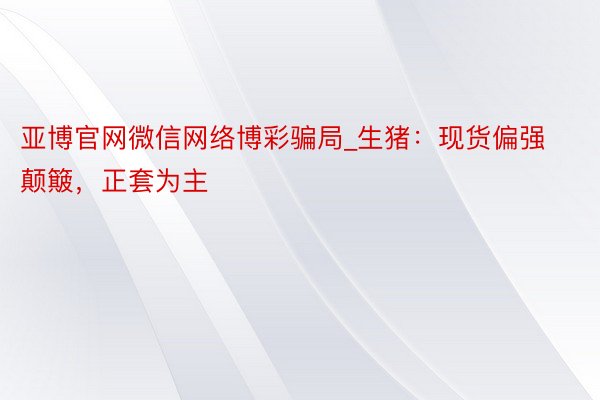 亚博官网微信网络博彩骗局_生猪：现货偏强颠簸，正套为主